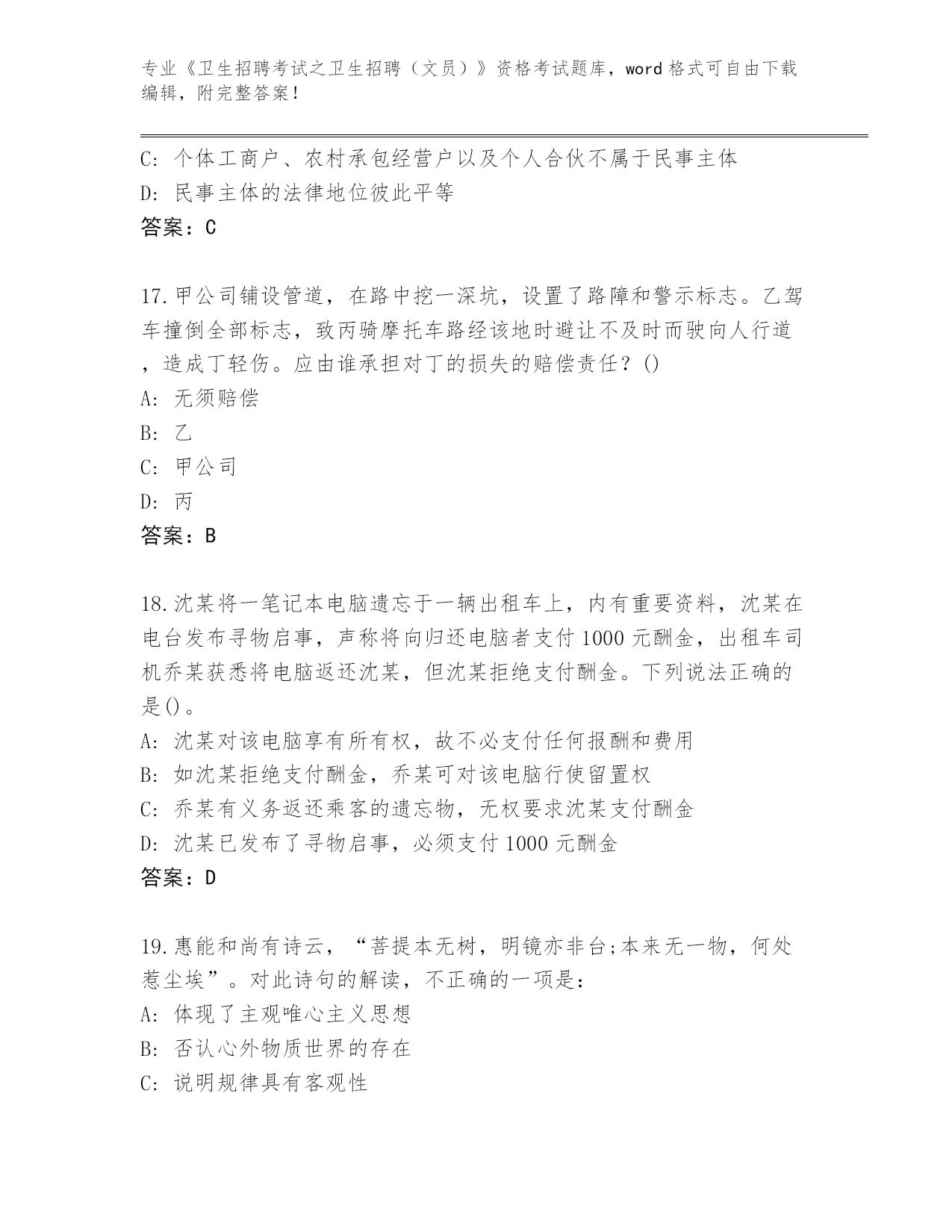 专业《卫生招聘考试之卫生招聘（文员）》资格考试题库，word 格式可自由下载编辑，附完整答案！

C: 个体工商户、农村承包经营户以及个人合伙不属于民事主体
D: 民事主体的法律地位彼此平等
答案：C

17.甲公司铺设管道，在路中挖一深坑，设置了路障和警示标志。乙驾车撞倒全部标志，致丙骑摩托车路经该地时避让不及时而驶向人行道，造成丁轻伤。应由谁承担对丁的损失的赔偿责任？()
A: 无须赔偿
B: 乙
C: 甲公司
D: 丙
答案：B

18.沈某将一笔记本电脑遗忘于一辆出租车上，内有重要资料，沈某在电台发布寻物启事，声称将向归还电脑者支付 1000 元酬金，出租车司机乔某获悉将电脑返还沈某，但沈某拒绝支付酬金。下列说法正确的是()。
A: 沈某对该电脑享有所有权，故不必支付任何报酬和费用
B: 如沈某拒绝支付酬金，乔某可对该电脑行使留置权
C: 乔某有义务返还乘客的遗忘物，无权要求沈某支付酬金
D: 沈某已发布了寻物启事，必须支付 1000 元酬金
答案：D

19.惠能和尚有诗云，“菩提本无树，明镜亦非台;本来无一物，何处惹尘埃”。对此诗句的解读，不正确的一项是：
A: 体现了主观唯心主义思想
B: 否认心外物质世界的存在
C: 说明规律具有客观性